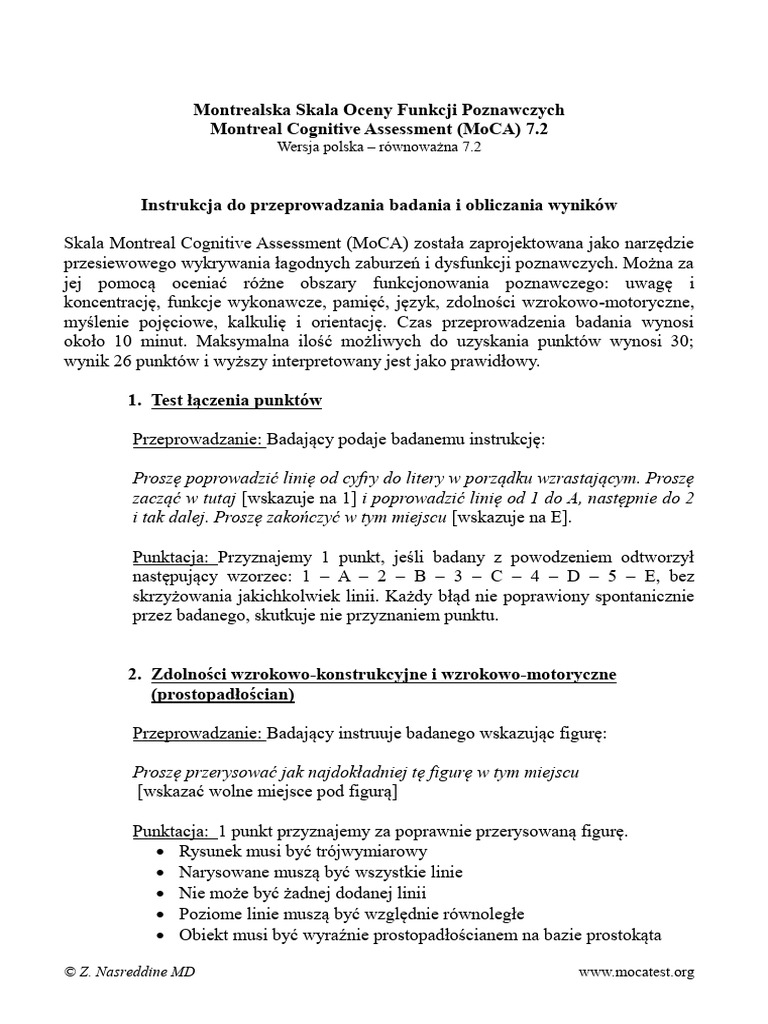 Montrealska Skala Oceny Funkcji Poznawczych
Montreal Cognitive Assessment (MoCA) 7.2
Wersja polska – równoważna 7.2

Instrukcja do przeprowadzania badania i obliczania wyników

Skala Montreal Cognitive Assessment (MoCA) została zaprojektowana jako narzędzie przesiewowego wykrywania łagodnych zaburzeń i dysfunkcji poznawczych. Można za jej pomocą oceniać różne obszary funkcjonowania poznawczego: uwagę i koncentrację, funkcje wykonawcze, pamięć, język, zdolności wzrokowo-motoryczne, myślenie pojęciowe, kalkulię i orientację. Czas przeprowadzenia badania wynosi około 10 minut. Maksymalna ilość możliwych do uzyskania punktów wynosi 30; wynik 26 punktów i wyższy interpretowany jest jako prawidłowy.

1. Test łączenia punktów

Przeprowadzanie: Badający podaje badanemu instrukcję:

Proszę poprowadzić linię od cyfry do litery w porządku wzrastającym. Proszę zacząć w tutaj [wskazuje na 1] i poprowadzić linię od 1 do A, następnie do 2 i tak dalej. Proszę zakończyć w tym miejscu [wskazuje na E].

Punktacja: Przyznajemy 1 punkt, jeśli badany z powodzeniem odtworzył następujący wzorzec: 1 – A – 2 – B – 3 – C – 4 – D – 5 – E, bez skrzyżowania jakichkolwiek linii. Każdy błąd nie poprawiony spontanicznie przez badanego, skutkuje nie przyznaniem punktu.

2. Zdolności wzrokowo-konstrukcyjne i wzrokowo-motoryczne (prostopadłościan)

Przeprowadzanie: Badający instruuje badanego wskazując figurę:

Proszę przerysować jak najdokładniej tę figurę w tym miejscu
[wskazać wolne miejsce pod figurą]

Punktacja: 1 punkt przyznajemy za poprawnie przerysowaną figurę.
• Rysunek musi być trójwymiarowy
• Narysowane muszą być wszystkie linie
• Nie może być żadnej dodanej linii
• Poziome linie muszą być względnie równoległe
• Obiekt musi być wyraźnie prostopadłościanem na bazie prostokąta

© Z. Nasreddine MD
www.mocatest.org